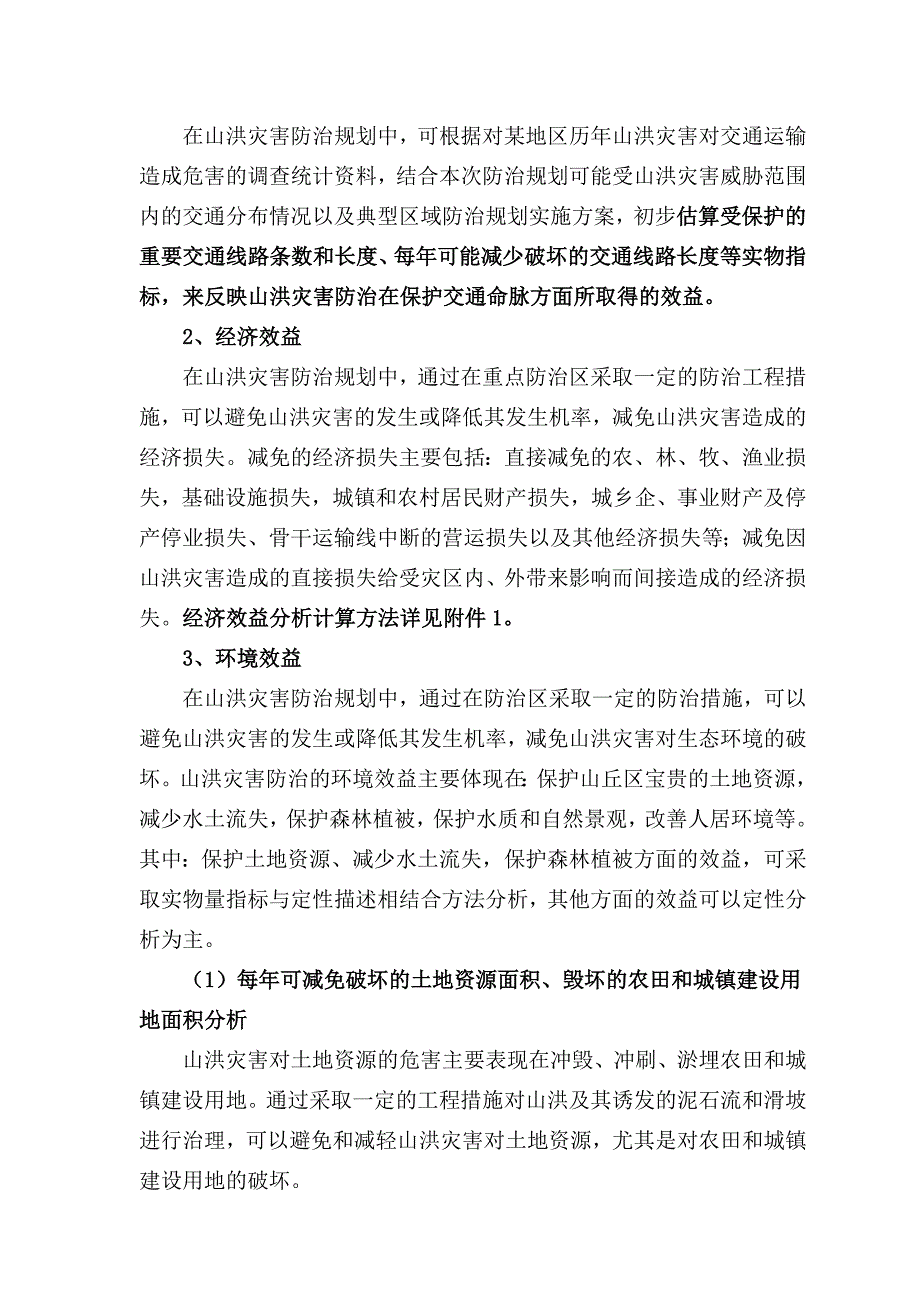 在山洪灾害防治规划中，可根据对某地区历年山洪灾害对交通运输造成危害的调查统计资料，结合本次防治规划可能受山洪灾害威胁范围内的交通分布情况以及典型区域防治规划实施方案，初步估算受保护的重要交通线路条数和长度、每年可能减少破坏的交通线路长度等实物指标，来反映山洪灾害防治在保护交通命脉方面所取得的效益。

2、经济效益

在山洪灾害防治规划中，通过在重点防治区采取一定的防治工程措施，可以避免山洪灾害的发生或降低其发生机率，减免山洪灾害造成的经济损失。减免的经济损失主要包括：直接减免的农、林、牧、渔业损失，基础设施损失，城镇和农村居民财产损失，城乡企、事业财产及停产停业损失、骨干运输线中断的营运损失以及其他经济损失等；减免因山洪灾害造成的直接损失给受灾区内、外带来影响而间接造成的经济损失。经济效益分析计算方法详见附件 1。

3、环境效益

在山洪灾害防治规划中，通过在防治区采取一定的防治措施，可以避免山洪灾害的发生或降低其发生机率，减免山洪灾害对生态环境的破坏。山洪灾害防治的环境效益主要体现在：保护山丘区宝贵的土地资源，减少水土流失，保护森林植被，保护水质和自然景观，改善人居环境等。其中：保护土地资源、减少水土流失，保护森林植被方面的效益，可采取实物量指标与定性描述相结合方法分析，其他方面的效益可以定性分析为主。

（1）每年可减免破坏的土地资源面积、毁坏的农田和城镇建设用地面积分析

山洪灾害对土地资源的危害主要表现在冲毁、冲刷、淤埋农田和城镇建设用地。通过采取一定的工程措施对山洪及其诱发的泥石流和滑坡进行治理，可以避免和减轻山洪灾害对土地资源，尤其是对农田和城镇建设用地的破坏。